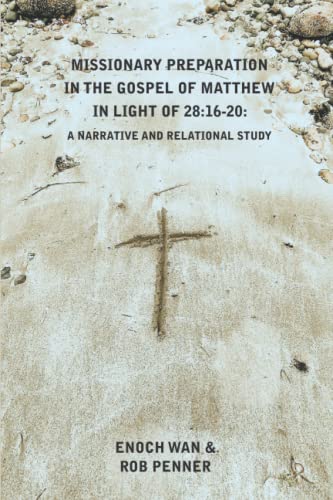 MISSIONARY PREPARATION IN THE GOSPEL OF MATTHEW IN LIGHT OF 28:16-20:

A NARRATIVE AND RELATIONAL STUDY

ENOCH WAN &
ROB PENNER